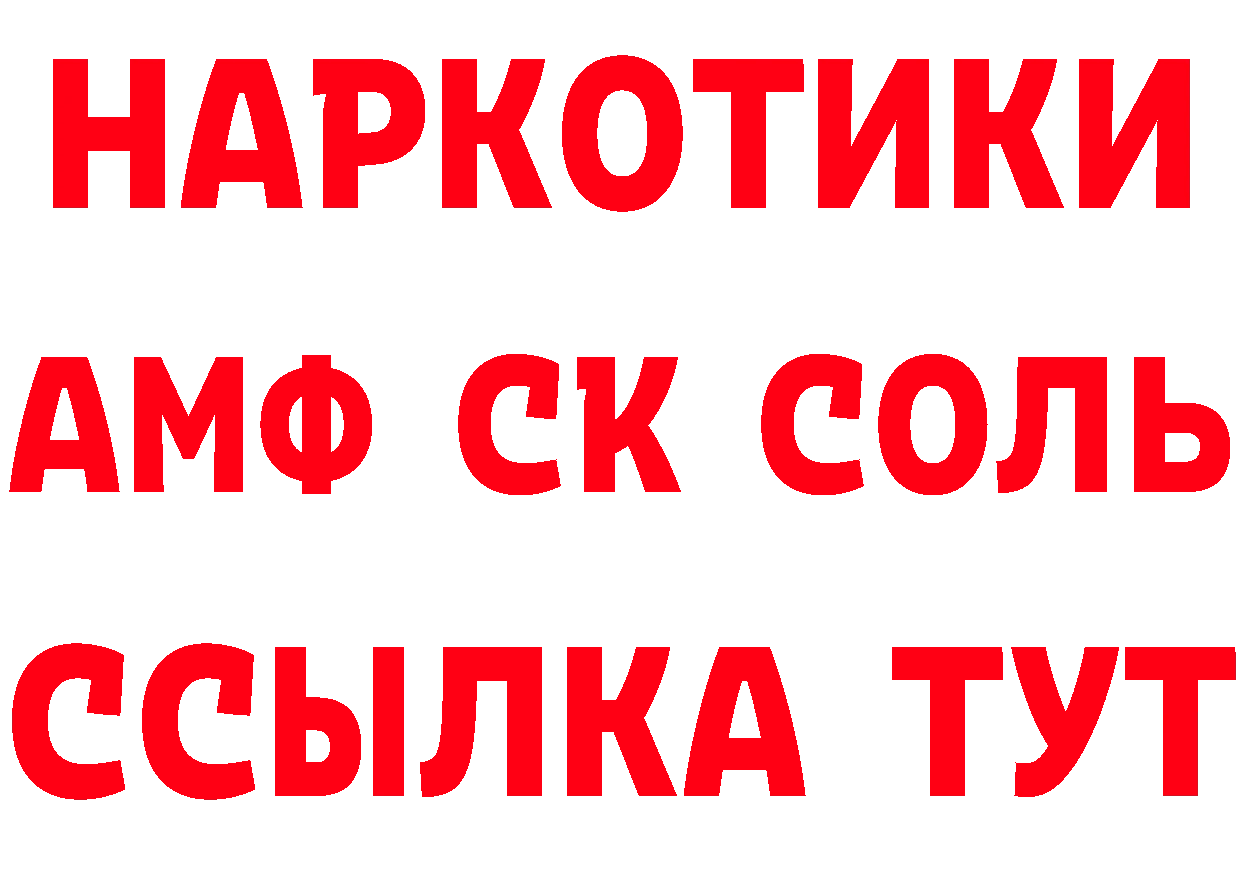 НАРКОТИКИ
АМФ СК СОЛЬ
ССЫЛКА ТУТ